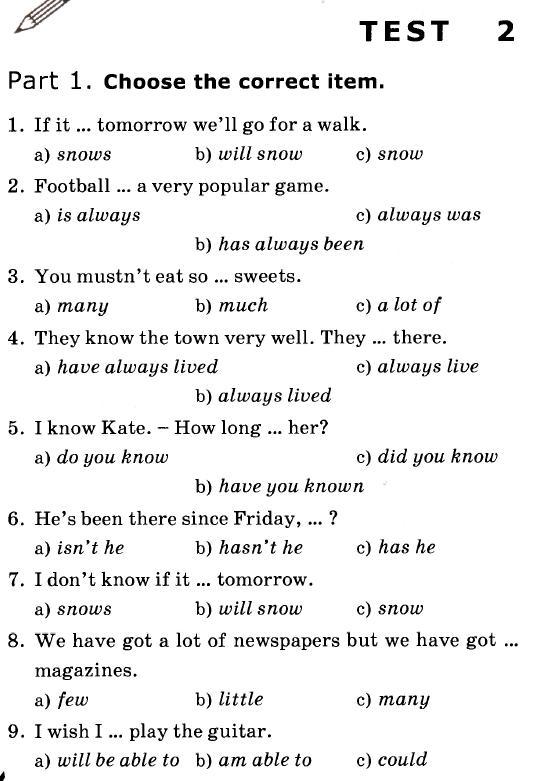 TEST 2

Part 1. Choose the correct item.

1. If it ... tomorrow we'll go for a walk.
a) snows b) will snow c) snow

2. Football ... a very popular game.
a) is always c) always was
b) has always been

3. You mustn't eat so ... sweets.
a) many b) much c) a lot of

4. They know the town very well. They ... there.
a) have always lived c) always live
b) always lived

5. I know Kate. – How long ... her?
a) do you know c) did you know
b) have you known

6. He's been there since Friday, ... ?
a) isn't he b) hasn't he c) has he

7. I don't know if it ... tomorrow.
a) snows b) will snow c) snow

8. We have got a lot of newspapers but we have got ... magazines.
a) few b) little c) many

9. I wish I ... play the guitar.
a) will be able to b) am able to c) could